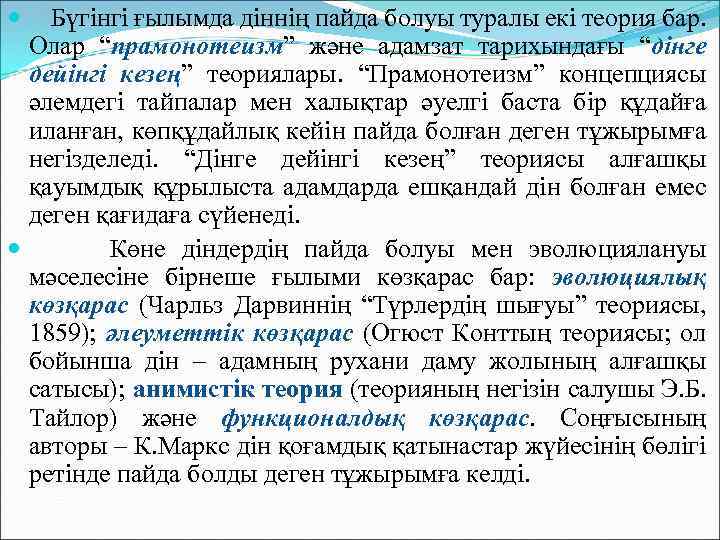 Бүгінгі ғылымда діннің пайда болуы туралы екі теория бар. Олар “прамонотеизм” және адамзат тарихындағы “дінге дейінгі кезең” теориялары. “Прамонотеизм” концепциясы әлемдегі тайпалар мен халықтар әуелгі баста бір құдайға иланған, көпқұдайлық кейін пайда болған деген тұжырымға негізделеді. “Дінге дейінгі кезең” теориясы алғашқы қауымдық құрылыста адамдарда ешқандай дін болған емес деген қағидаға сүйенеді.

Көне діндердің пайда болуы мен эволюциялануы мәселесіне бірнеше ғылыми көзқарас бар: эволюциялық көзқарас (Чарльз Дарвиннің “Түрлердің шығуы” теориясы, 1859); әлеуметтік көзқарас (Огюст Конттың теориясы; ол бойынша дін – адамның рухани даму жолының алғашқы сатысы); анимистік теория (теорияның негізін салушы Э.Б. Тайлор) және функционалдық көзқарас. Соңғысының авторы – К.Маркс дін қоғамдық қатынастар жүйесінің бөлігі ретінде пайда болды деген тұжырымға келді.